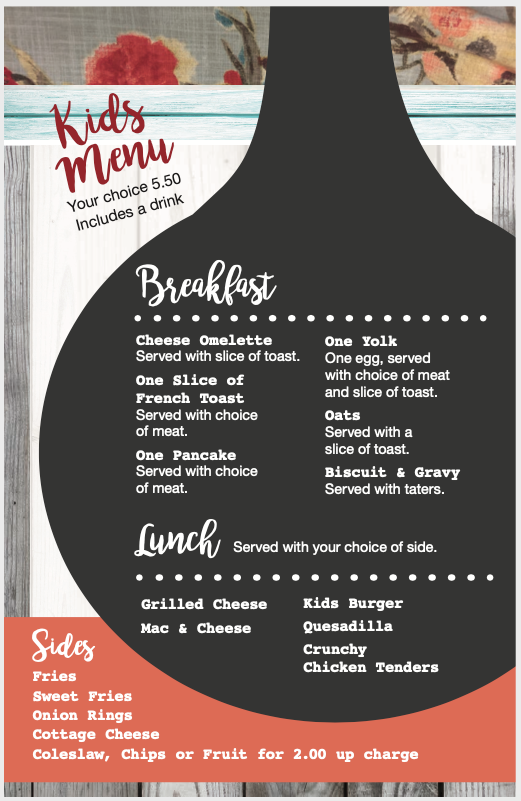 Kids Menu
Your choice 5.50
Includes a drink

Breakfast

Cheese Omelette
Served with slice of toast.

One Slice of French Toast
Served with choice of meat.

One Pancake
Served with choice of meat.

One Yolk
One egg, served with choice of meat and slice of toast.

Oats
Served with a slice of toast.

Biscuit & Gravy
Served with taters.

Lunch Served with your choice of side.

Grilled Cheese
Mac & Cheese

Kids Burger
Quesadilla
Crunchy Chicken Tenders

Sides
Fries
Sweet Fries
Onion Rings
Cottage Cheese
Coleslaw, Chips or Fruit for 2.00 up charge